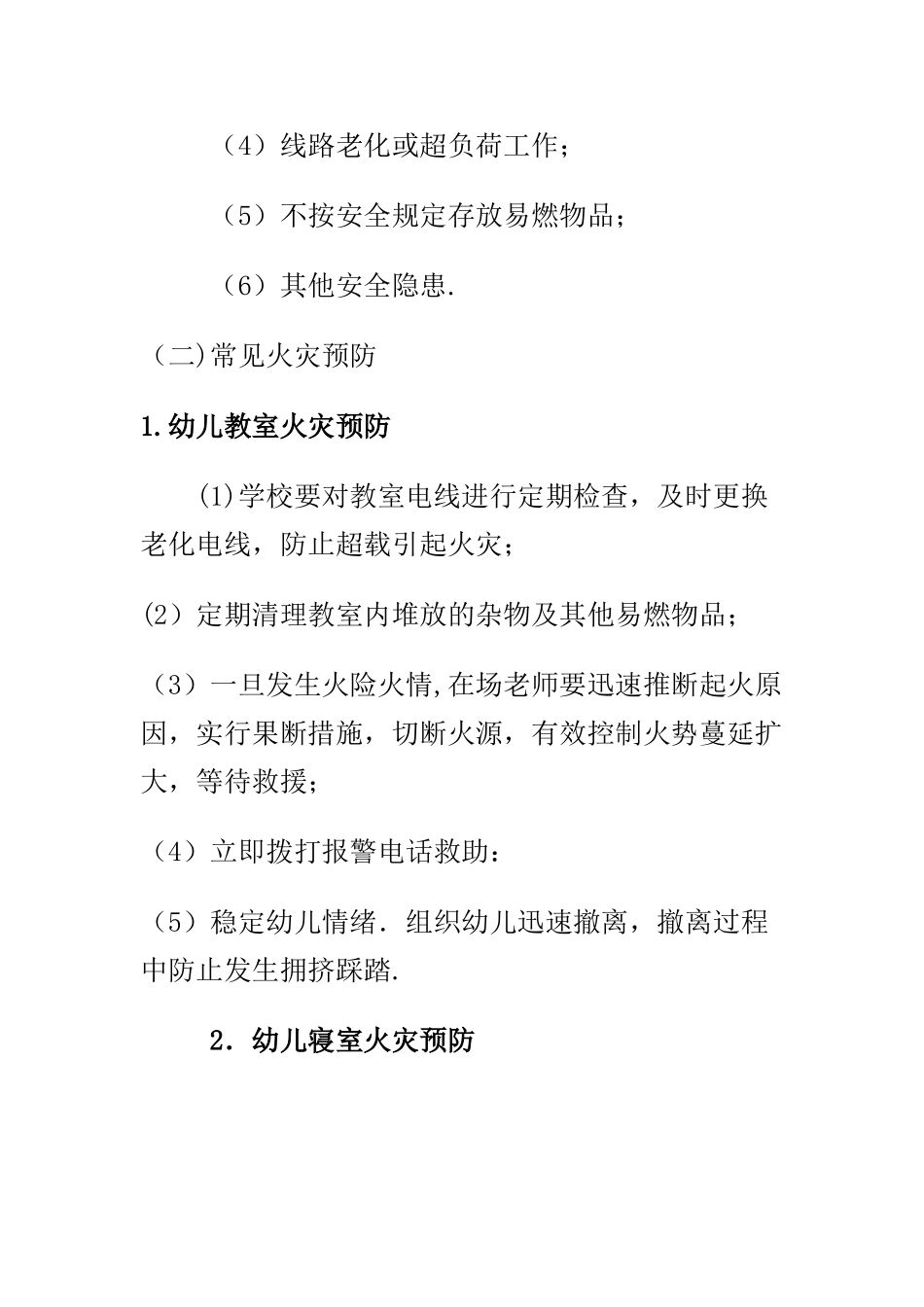 （4）线路老化或超负荷工作；

（5）不按安全规定存放易燃物品；

（6）其他安全隐患.

（二)常见火灾预防

1.幼儿教室火灾预防

(1)学校要对教室电线进行定期检查，及时更换老化电线，防止超载引起火灾；

(2）定期清理教室内堆放的杂物及其他易燃物品；

（3）一旦发生火险火情,在场老师要迅速推断起火原因，实行果断措施，切断火源，有效控制火势蔓延扩大，等待救援；

（4）立即拨打报警电话救助：

（5）稳定幼儿情绪．组织幼儿迅速撤离，撤离过程中防止发生拥挤踩踏.

2．幼儿寝室火灾预防